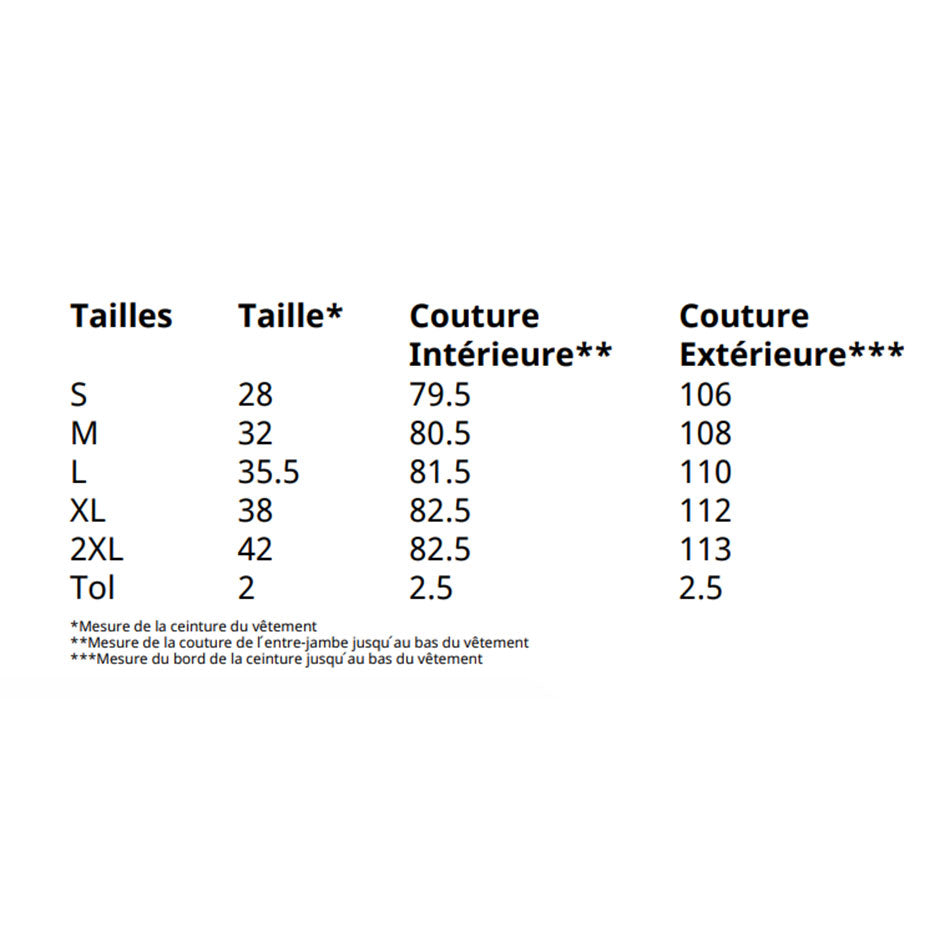 | Tailles | Taille* | Couture Intérieure** | Couture Extérieure*** |
|---|---|---|---|
| S | 28 | 79.5 | 106 |
| M | 32 | 80.5 | 108 |
| L | 35.5 | 81.5 | 110 |
| XL | 38 | 82.5 | 112 |
| 2XL | 42 | 82.5 | 113 |
| Tol | 2 | 2.5 | 2.5 |

*Mesure de la ceinture du vêtement
**Mesure de la couture de l´entre-jambe jusqu´au bas du vêtement
***Mesure du bord de la ceinture jusqu´au bas du vêtement